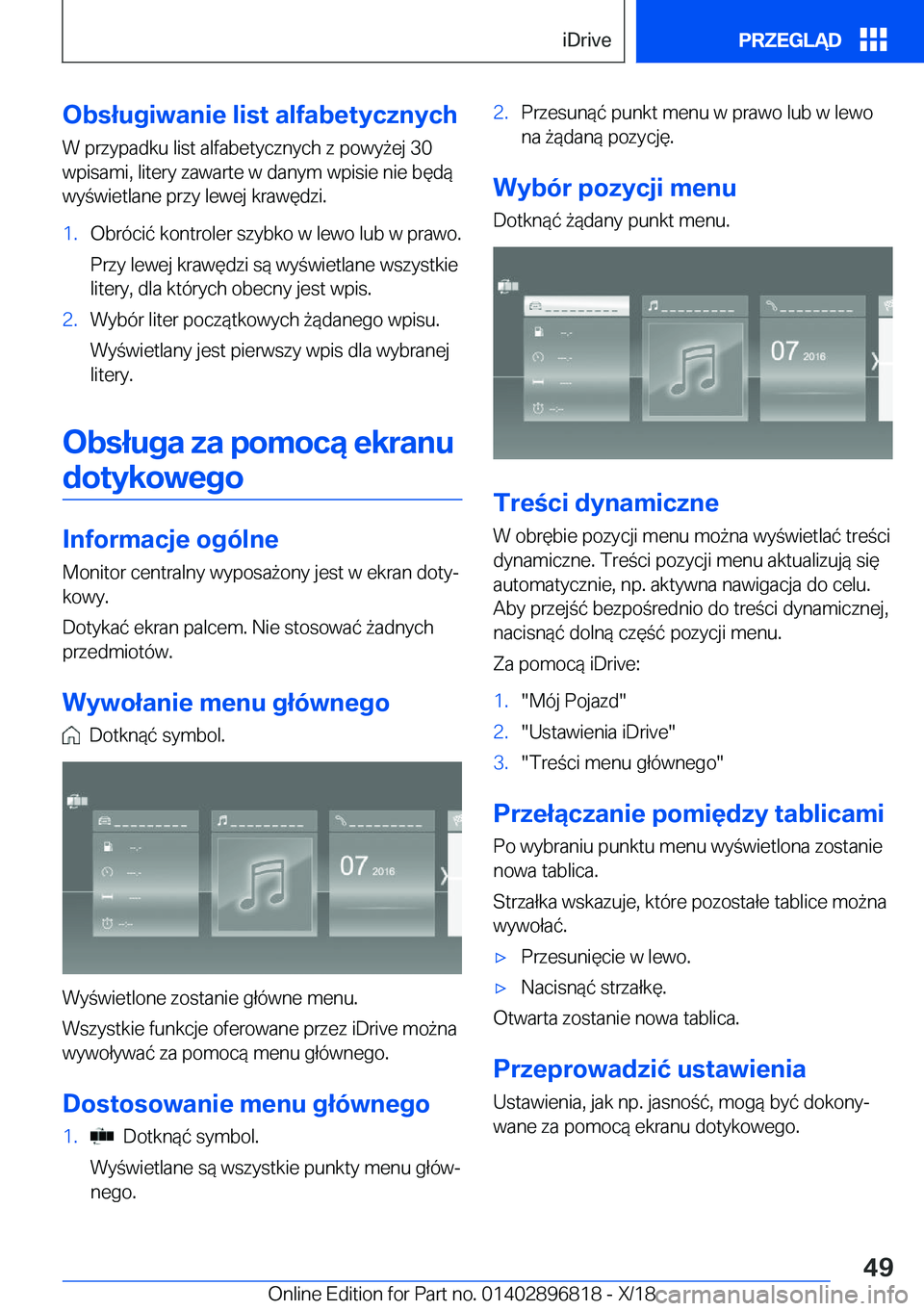 iDrive

PRZEGLĄD

Obsługiwanie list alfabetycznych

W przypadku list alfabetycznych z powyżej 30 wpisami, litery zawarte w danym wpisie nie będą wyświetlane przy lewej krawędzi.

1. Obrócić kontroler szybko w lewo lub w prawo.

Przy lewej krawędzi są wyświetlane wszystkie litery, dla których obecny jest wpis.

2. Wybór liter początkowych żądanego wpisu.

Wyświetlany jest pierwszy wpis dla wybranej litery.

Obsługa za pomocą ekranu dotykowego

Informacje ogólne

Monitor centralny wyposażony jest w ekran dotykowy.

Dotykać ekran palcem. Nie stosować żadnych przedmiotów.

Wywołanie menu głównego

Dotknąć symbol.

07 2016

Wyświetlone zostanie główne menu.

Wszystkie funkcje oferowane przez iDrive można wywoływać za pomocą menu głównego.

Dostosowanie menu głównego

1. Dotknąć symbol.

Wyświetlane są wszystkie punkty menu głównego.

2. Przesunąć punkt menu w prawo lub w lewo na żądaną pozycję.

Wybór pozycji menu

Dotknąć żądany punkt menu.

07 2016

Treści dynamiczne

W obrębie pozycji menu można wyświetlać treści dynamiczne. Treści pozycji menu aktualizują się automatycznie, np. aktywna nawigacja do celu. Aby przejść bezpośrednio do treści dynamicznej, nacisnąć dolną część pozycji menu.

Za pomocą iDrive:

1. "Mój Pojazd"
2. "Ustawienia iDrive"
3. "Treści menu głównego"

Przełączanie pomiędzy tablicami

Po wybraniu punktu menu wyświetlona zostanie nowa tablica.

Strzałka wskazuje, które pozostałe tablice można wywołać.

▷ Przesunięcie w lewo.
▷ Nacisnąć strzałkę.

Otwarta zostanie nowa tablica.

Przeprowadzić ustawienia

Ustawienia, jak np. jasność, mogą być dokonywane za pomocą ekranu dotykowego.

49

Online Edition for Part no. 01402896818 - X/18 carmanualsonline.info